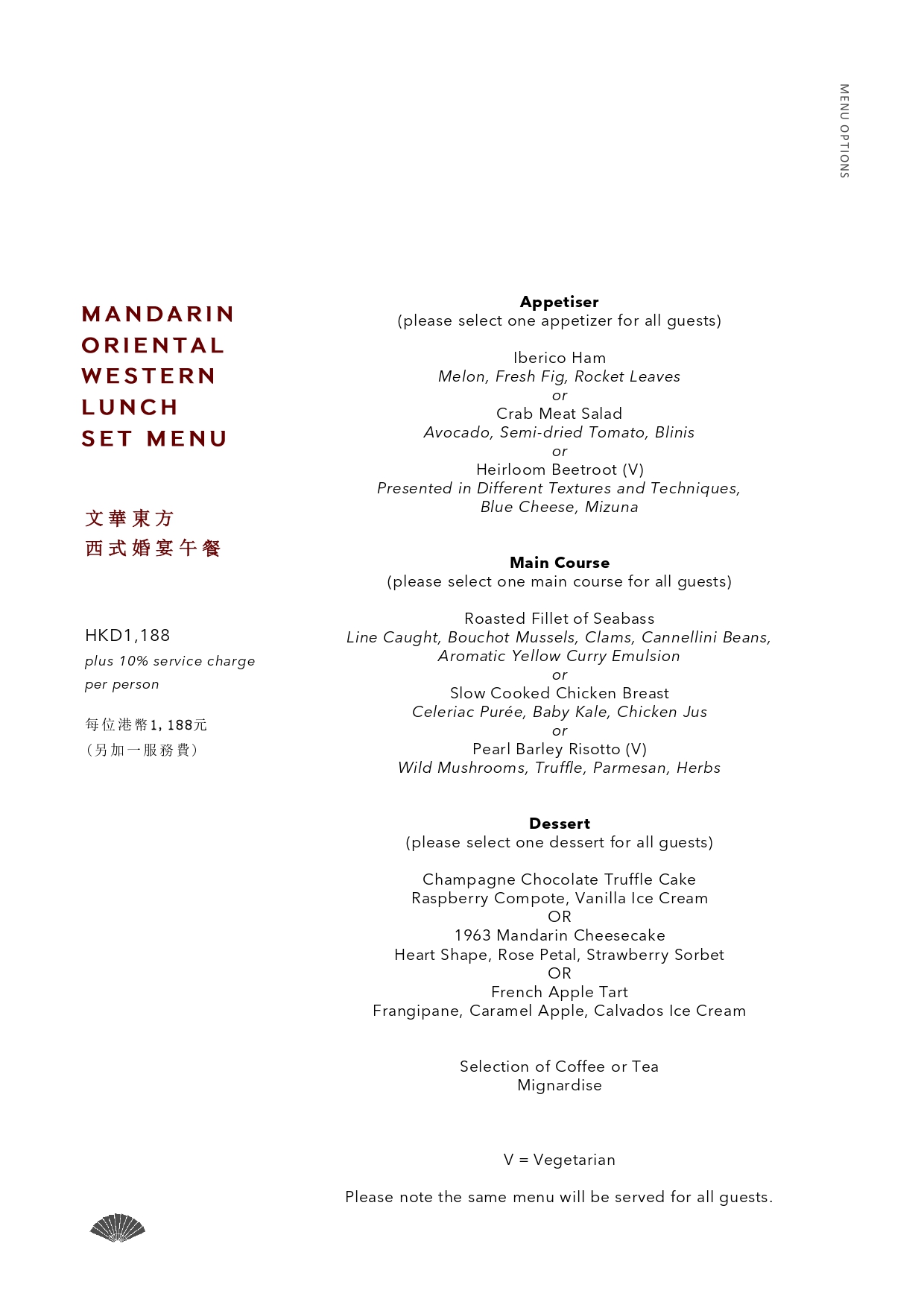 MENU OPTIONS

MANDARIN ORIENTAL WESTERN LUNCH SET MENU

文華東方
西式婚宴午餐

HKD1,188
plus 10% service charge per person

每位港幣1,188元
（另加一服務費）

Appetiser
(please select one appetizer for all guests)

Iberico Ham
Melon, Fresh Fig, Rocket Leaves
or
Crab Meat Salad
Avocado, Semi-dried Tomato, Blinis
or
Heirloom Beetroot (V)
Presented in Different Textures and Techniques, Blue Cheese, Mizuna

Main Course
(please select one main course for all guests)

Roasted Fillet of Seabass
Line Caught, Bouchot Mussels, Clams, Cannellini Beans, Aromatic Yellow Curry Emulsion
or
Slow Cooked Chicken Breast
Celeriac Purée, Baby Kale, Chicken Jus
or
Pearl Barley Risotto (V)
Wild Mushrooms, Truffle, Parmesan, Herbs

Dessert
(please select one dessert for all guests)

Champagne Chocolate Truffle Cake
Raspberry Compote, Vanilla Ice Cream
OR
1963 Mandarin Cheesecake
Heart Shape, Rose Petal, Strawberry Sorbet
OR
French Apple Tart
Frangipane, Caramel Apple, Calvados Ice Cream

Selection of Coffee or Tea
Mignardise

V = Vegetarian

Please note the same menu will be served for all guests.